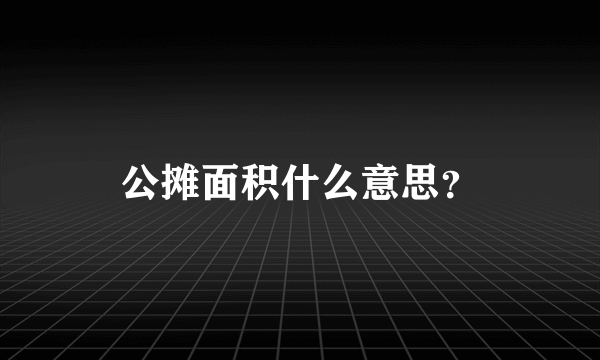 公摊面积什么意思?